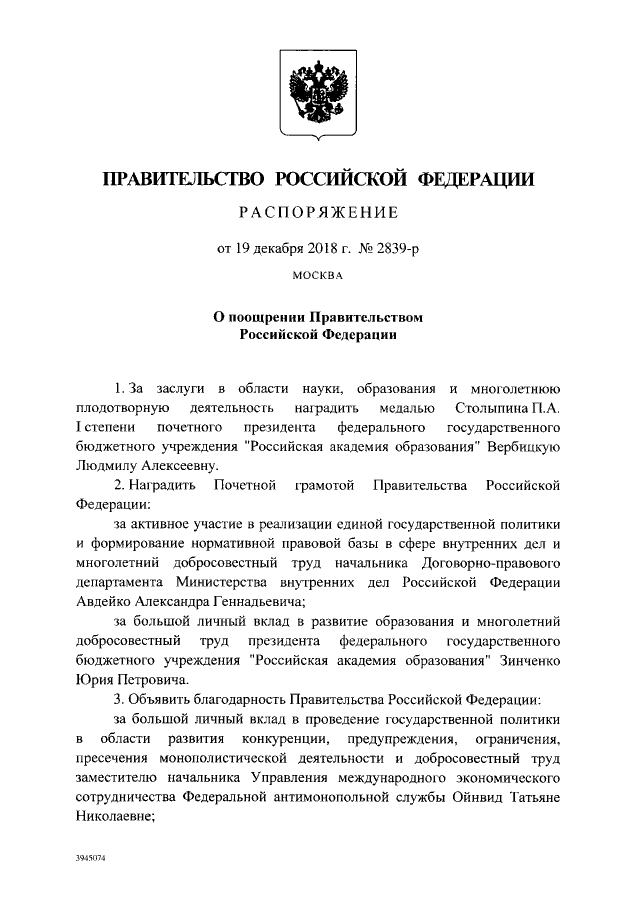 ПРАВИТЕЛЬСТВО РОССИЙСКОЙ ФЕДЕРАЦИИ

РАСПОРЯЖЕНИЕ

от 19 декабря 2018 г. № 2839-р

МОСКВА

О поощрении Правительством Российской Федерации

1. За заслуги в области науки, образования и многолетнюю плодотворную деятельность наградить медалью Столыпина П.А. I степени почетного президента федерального государственного бюджетного учреждения "Российская академия образования" Вербицкую Людмилу Алексеевну.

2. Наградить Почетной грамотой Правительства Российской Федерации:

за активное участие в реализации единой государственной политики и формирование нормативной правовой базы в сфере внутренних дел и многолетний добросовестный труд начальника Договорно-правового департамента Министерства внутренних дел Российской Федерации Авдейко Александра Геннадьевича;

за большой личный вклад в развитие образования и многолетний добросовестный труд президента федерального государственного бюджетного учреждения "Российская академия образования" Зинченко Юрия Петровича.

3. Объявить благодарность Правительства Российской Федерации:

за большой личный вклад в проведение государственной политики в области развития конкуренции, предупреждения, ограничения, пресечения монополистической деятельности и добросовестный труд заместителю начальника Управления международного экономического сотрудничества Федеральной антимонопольной службы Ойнвид Татьяне Николаевне;

3945074